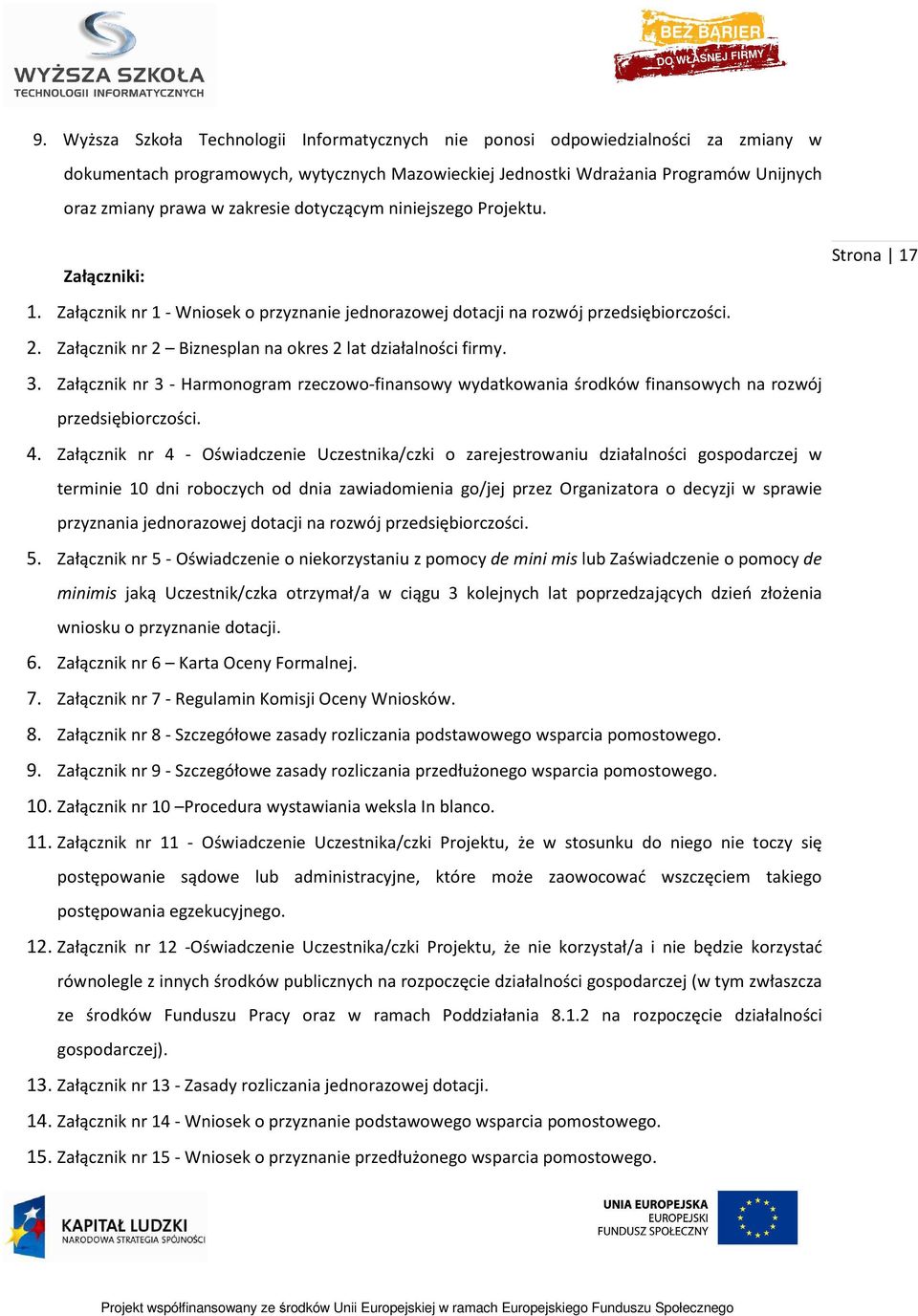 WYŻSZA SZKOŁA
TECHNOLOGII INFORMATYCZNYCH

BEZ BARIER
DO WŁASNEJ FIRMY

9. Wyższa Szkoła Technologii Informatycznych nie ponosi odpowiedzialności za zmiany w dokumentach programowych, wytycznych Mazowieckiej Jednostki Wdrażania Programów Unijnych oraz zmiany prawa w zakresie dotyczącym niniejszego Projektu.

Strona | 17

Załączniki:

1. Załącznik nr 1 - Wniosek o przyznanie jednorazowej dotacji na rozwój przedsiębiorczości.
2. Załącznik nr 2 – Biznesplan na okres 2 lat działalności firmy.
3. Załącznik nr 3 - Harmonogram rzeczowo-finansowy wydatkowania środków finansowych na rozwój przedsiębiorczości.
4. Załącznik nr 4 - Oświadczenie Uczestnika/czki o zarejestrowaniu działalności gospodarczej w terminie 10 dni roboczych od dnia zawiadomienia go/jej przez Organizatora o decyzji w sprawie przyznania jednorazowej dotacji na rozwój przedsiębiorczości.
5. Załącznik nr 5 - Oświadczenie o niekorzystaniu z pomocy de mini mis lub Zaświadczenie o pomocy de minimis jaką Uczestnik/czka otrzymał/a w ciągu 3 kolejnych lat poprzedzających dzień złożenia wniosku o przyznanie dotacji.
6. Załącznik nr 6 – Karta Oceny Formalnej.
7. Załącznik nr 7 - Regulamin Komisji Oceny Wniosków.
8. Załącznik nr 8 - Szczegółowe zasady rozliczania podstawowego wsparcia pomostowego.
9. Załącznik nr 9 - Szczegółowe zasady rozliczania przedłużonego wsparcia pomostowego.
10. Załącznik nr 10 –Procedura wystawiania weksla In blanco.
11. Załącznik nr 11 - Oświadczenie Uczestnika/czki Projektu, że w stosunku do niego nie toczy się postępowanie sądowe lub administracyjne, które może zaowocować wszczęciem takiego postępowania egzekucyjnego.
12. Załącznik nr 12 -Oświadczenie Uczestnika/czki Projektu, że nie korzystał/a i nie będzie korzystać równolegle z innych środków publicznych na rozpoczęcie działalności gospodarczej (w tym zwłaszcza ze środków Funduszu Pracy oraz w ramach Poddziałania 8.1.2 na rozpoczęcie działalności gospodarczej).
13. Załącznik nr 13 - Zasady rozliczania jednorazowej dotacji.
14. Załącznik nr 14 - Wniosek o przyznanie podstawowego wsparcia pomostowego.
15. Załącznik nr 15 - Wniosek o przyznanie przedłużonego wsparcia pomostowego.

KAPITAŁ LUDZKI
NARODOWA STRATEGIA SPÓJNOŚCI

UNIA EUROPEJSKA
EUROPEJSKI
FUNDUSZ SPOŁECZNY

Projekt współfinansowany ze środków Unii Europejskiej w ramach Europejskiego Funduszu Społecznego